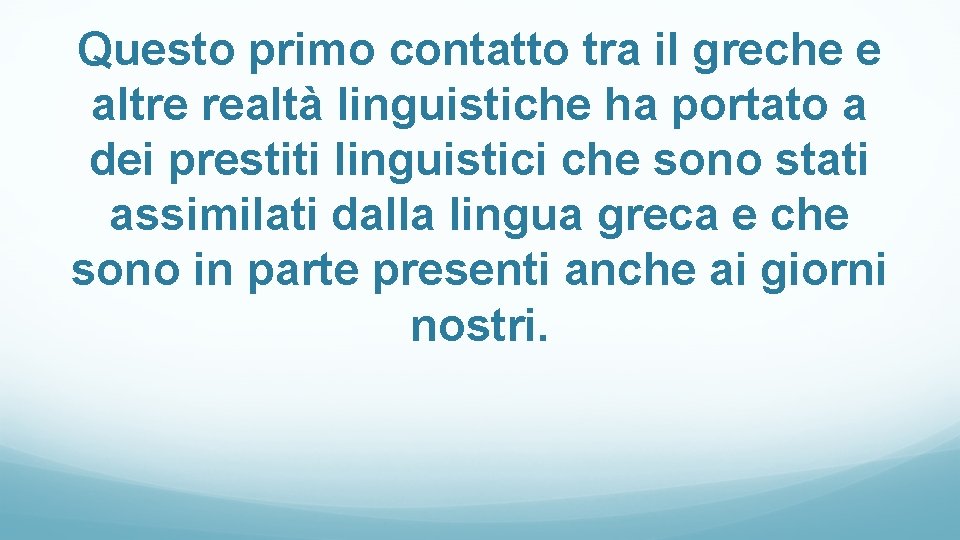 Questo primo contatto tra il greche e altre realtà linguistiche ha portato a dei prestiti linguistici che sono stati assimilati dalla lingua greca e che sono in parte presenti anche ai giorni nostri.